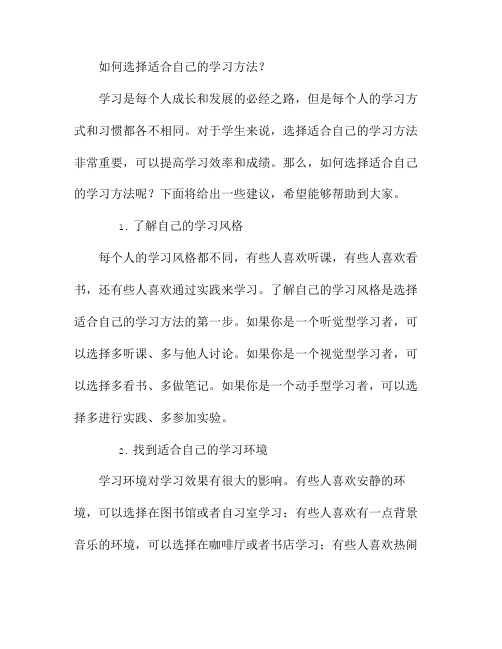 如何选择适合自己的学习方法？

学习是每个人成长和发展的必经之路，但是每个人的学习方式和习惯都各不相同。对于学生来说，选择适合自己的学习方法非常重要，可以提高学习效率和成绩。那么，如何选择适合自己的学习方法呢？下面将给出一些建议，希望能够帮助到大家。

1. 了解自己的学习风格

每个人的学习风格都不同，有些人喜欢听课，有些人喜欢看书，还有些人喜欢通过实践来学习。了解自己的学习风格是选择适合自己的学习方法的第一步。如果你是一个听觉型学习者，可以选择多听课、多与他人讨论。如果你是一个视觉型学习者，可以选择多看书、多做笔记。如果你是一个动手型学习者，可以选择多进行实践、多参加实验。

2. 找到适合自己的学习环境

学习环境对学习效果有很大的影响。有些人喜欢安静的环境，可以选择在图书馆或者自习室学习；有些人喜欢有一点背景音乐的环境，可以选择在咖啡厅或者书店学习；有些人喜欢热闹